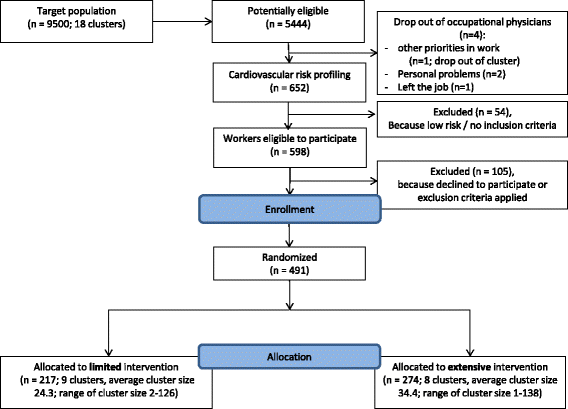 Target population
(n = 9500; 18 clusters)

Potentially eligible
(n = 5444)

Drop out of occupational physicians
(n=4):
- other priorities in work
(n=1; drop out of cluster)
- Personal problems (n=2)
- Left the job (n=1)

Cardiovascular risk profiling
(n = 652)

Excluded (n = 54),
Because low risk / no inclusion criteria

Workers eligible to participate
(n = 598)

Excluded (n = 105),
because declined to participate or exclusion criteria applied

Enrollment

Randomized
(n = 491)

Allocation

Allocated to limited intervention
(n = 217; 9 clusters, average cluster size 24.3; range of cluster size 2-126)

Allocated to extensive intervention
(n = 274; 8 clusters, average cluster size 34.4; range of cluster size 1-138)